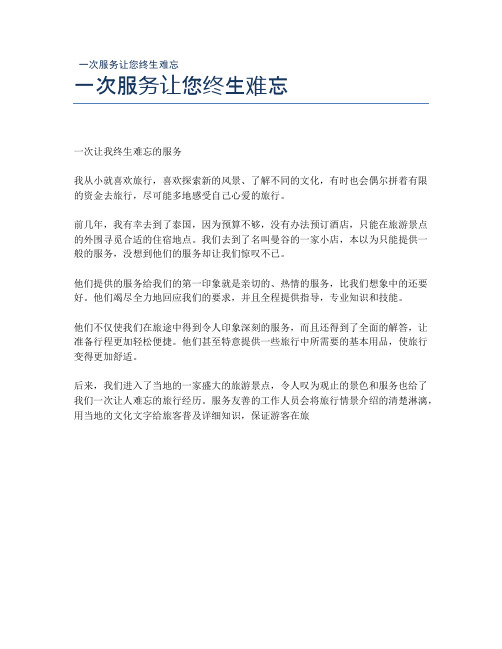 一次服务让您终生难忘

一次服务让您终生难忘

一次让我终生难忘的服务

我从小就喜欢旅行，喜欢探索新的风景、了解不同的文化，有时也会偶尔拼着有限的资金去旅行，尽可能多地感受自己心爱的旅行。

前几年，我有幸去到了泰国，因为预算不够，没有办法预订酒店，只能在旅游景点的外围寻觅合适的住宿地点。我们去到了名叫曼谷的一家小店，本以为只能提供一般的服务，没想到他们的服务却让我们惊叹不已。

他们提供的服务给我们的第一印象就是亲切的、热情的服务，比我们想象中的还要好。他们竭尽全力地回应我们的要求，并且全程提供指导，专业知识和技能。

他们不仅使我们在旅途中得到令人印象深刻的服务，而且还得到了全面的解答，让准备行程更加轻松便捷。他们甚至特意提供一些旅行中所需要的基本用品，使旅行变得更加舒适。

后来，我们进入了当地的一家盛大的旅游景点，令人叹为观止的景色和服务也给了我们一次让人难忘的旅行经历。服务友善的工作人员会将旅行情景介绍的清楚淋漓，用当地的文化文字给旅客普及详细知识，保证游客在旅